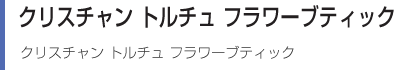 クリスチャン トルチュ フラワーブティック

クリスチャン トルチュ フラワーブティック